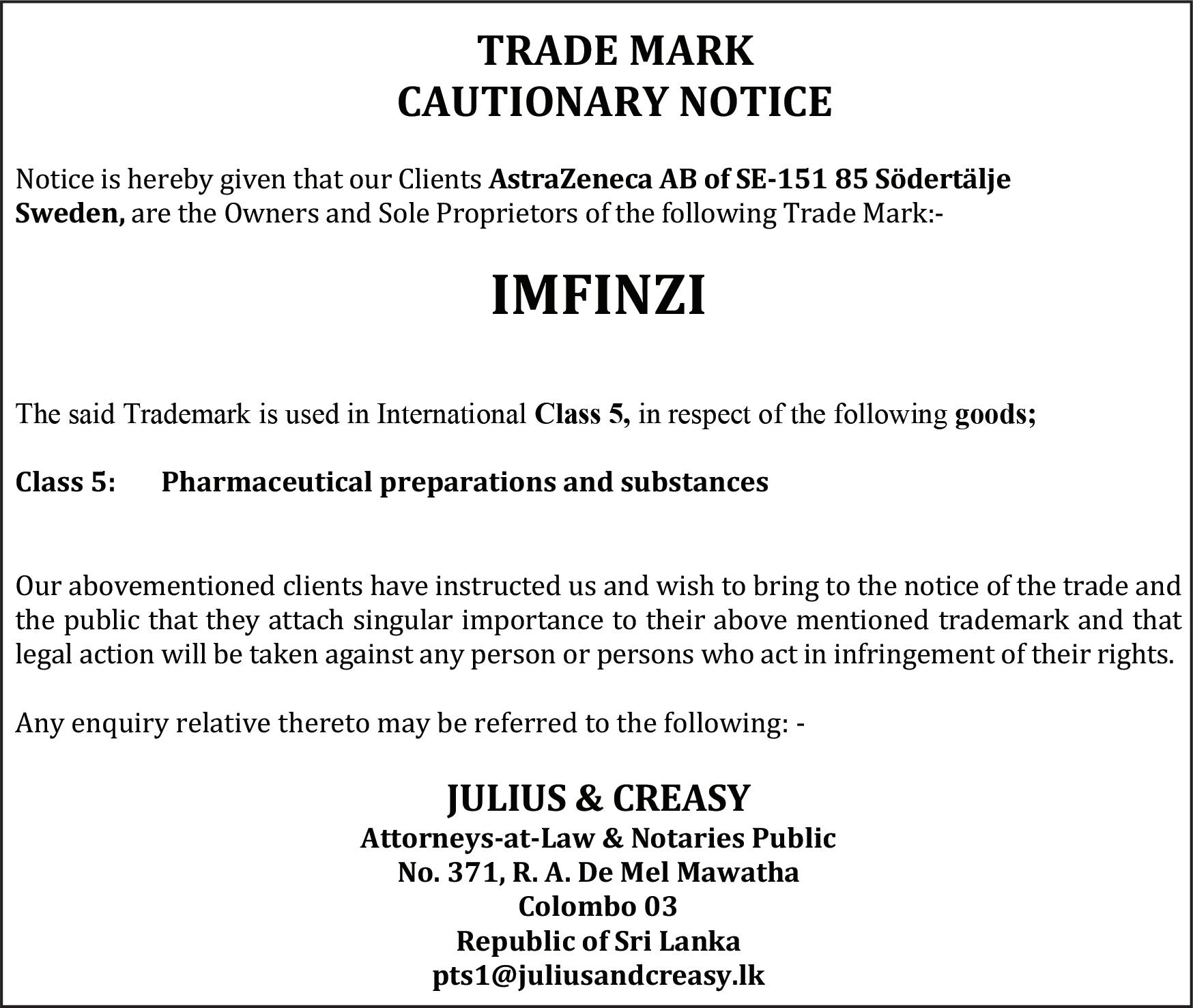 TRADE MARK
CAUTIONARY NOTICE

Notice is hereby given that our Clients AstraZeneca AB of SE-151 85 Södertälje Sweden, are the Owners and Sole Proprietors of the following Trade Mark:-

IMFINZI

The said Trademark is used in International Class 5, in respect of the following goods;

Class 5: Pharmaceutical preparations and substances

Our abovementioned clients have instructed us and wish to bring to the notice of the trade and the public that they attach singular importance to their above mentioned trademark and that legal action will be taken against any person or persons who act in infringement of their rights.

Any enquiry relative thereto may be referred to the following: -

JULIUS & CREASY
Attorneys-at-Law & Notaries Public
No. 371, R. A. De Mel Mawatha
Colombo 03
Republic of Sri Lanka
pts1@juliusandcreasy.lk